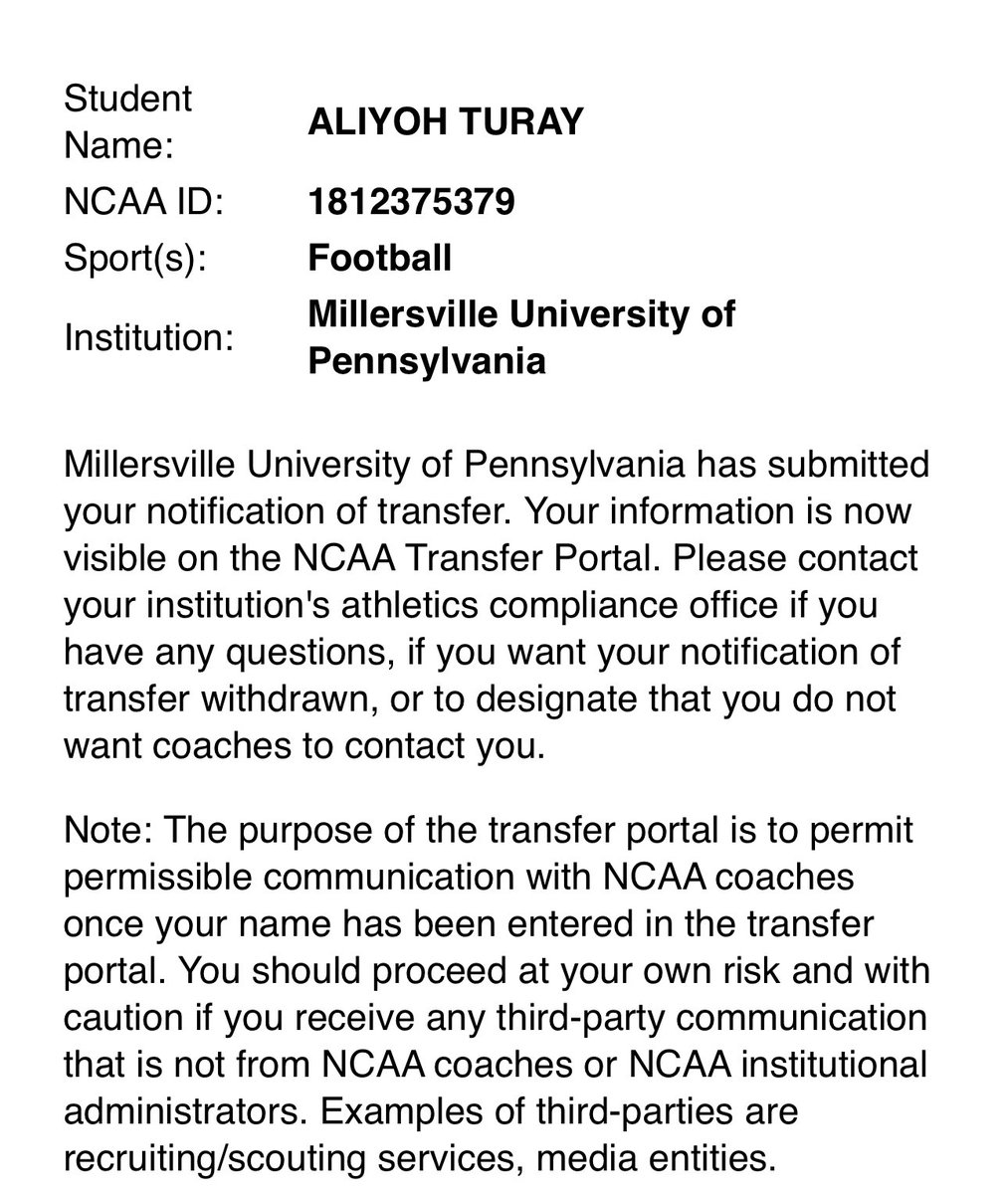 | | |
|---|---|
| Student Name: | **ALIYOH TURAY** |
| NCAA ID: | **1812375379** |
| Sport(s): | **Football** |
| Institution: | **Millersville University of Pennsylvania** |

Millersville University of Pennsylvania has submitted your notification of transfer. Your information is now visible on the NCAA Transfer Portal. Please contact your institution's athletics compliance office if you have any questions, if you want your notification of transfer withdrawn, or to designate that you do not want coaches to contact you.

Note: The purpose of the transfer portal is to permit permissible communication with NCAA coaches once your name has been entered in the transfer portal. You should proceed at your own risk and with caution if you receive any third-party communication that is not from NCAA coaches or NCAA institutional administrators. Examples of third-parties are recruiting/scouting services, media entities.